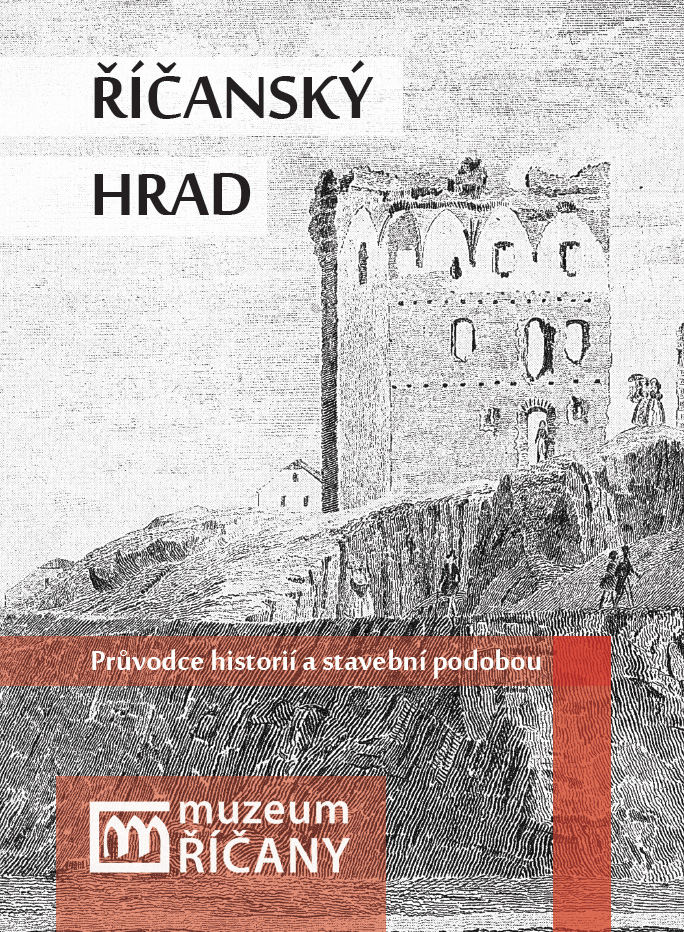 ŘÍČANSKÝ
HRAD

Průvodce historií a stavební podobou

muzeum
ŘÍČANY